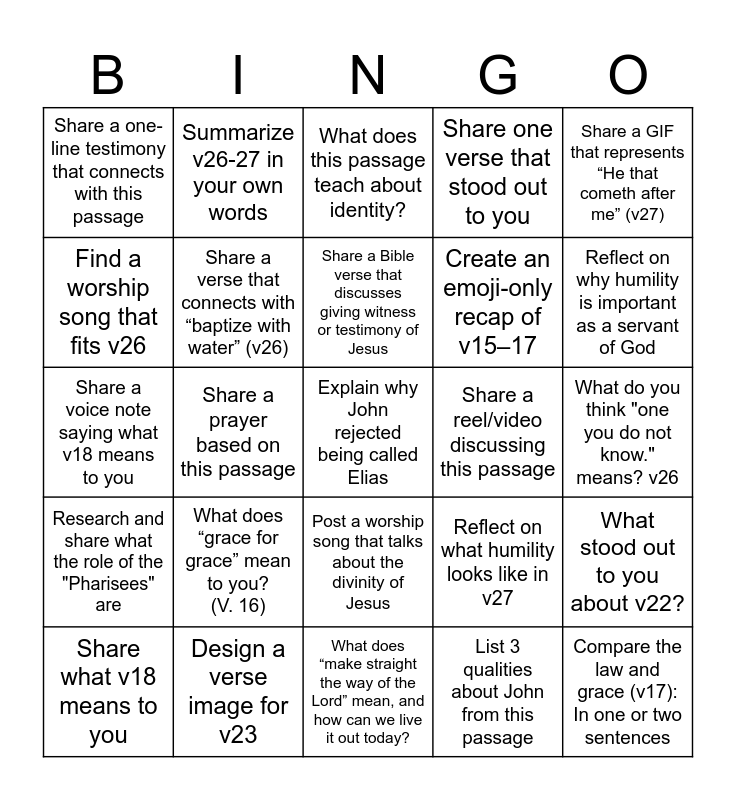 | B | I | N | G | O |
|---|---|---|---|---|
| Share a one-line testimony that connects with this passage | Summarize v26-27 in your own words | What does this passage teach about identity? | Share one verse that stood out to you | Share a GIF that represents “He that cometh after me” (v27) |
| Find a worship song that fits v26 | Share a verse that connects with “baptize with water” (v26) | Share a Bible verse that discusses giving witness or testimony of Jesus | Create an emoji-only recap of v15–17 | Reflect on why humility is important as a servant of God |
| Share a voice note saying what v18 means to you | Share a prayer based on this passage | Explain why John rejected being called Elias | Share a reel/video discussing this passage | What do you think "one you do not know." means? v26 |
| Research and share what the role of the "Pharisees" are | What does “grace for grace” mean to you? (V. 16) | Post a worship song that talks about the divinity of Jesus | Reflect on what humility looks like in v27 | What stood out to you about v22? |
| Share what v18 means to you | Design a verse image for v23 | What does “make straight the way of the Lord” mean, and how can we live it out today? | List 3 qualities about John from this passage | Compare the law and grace (v17): In one or two sentences |